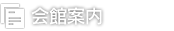 会館案内